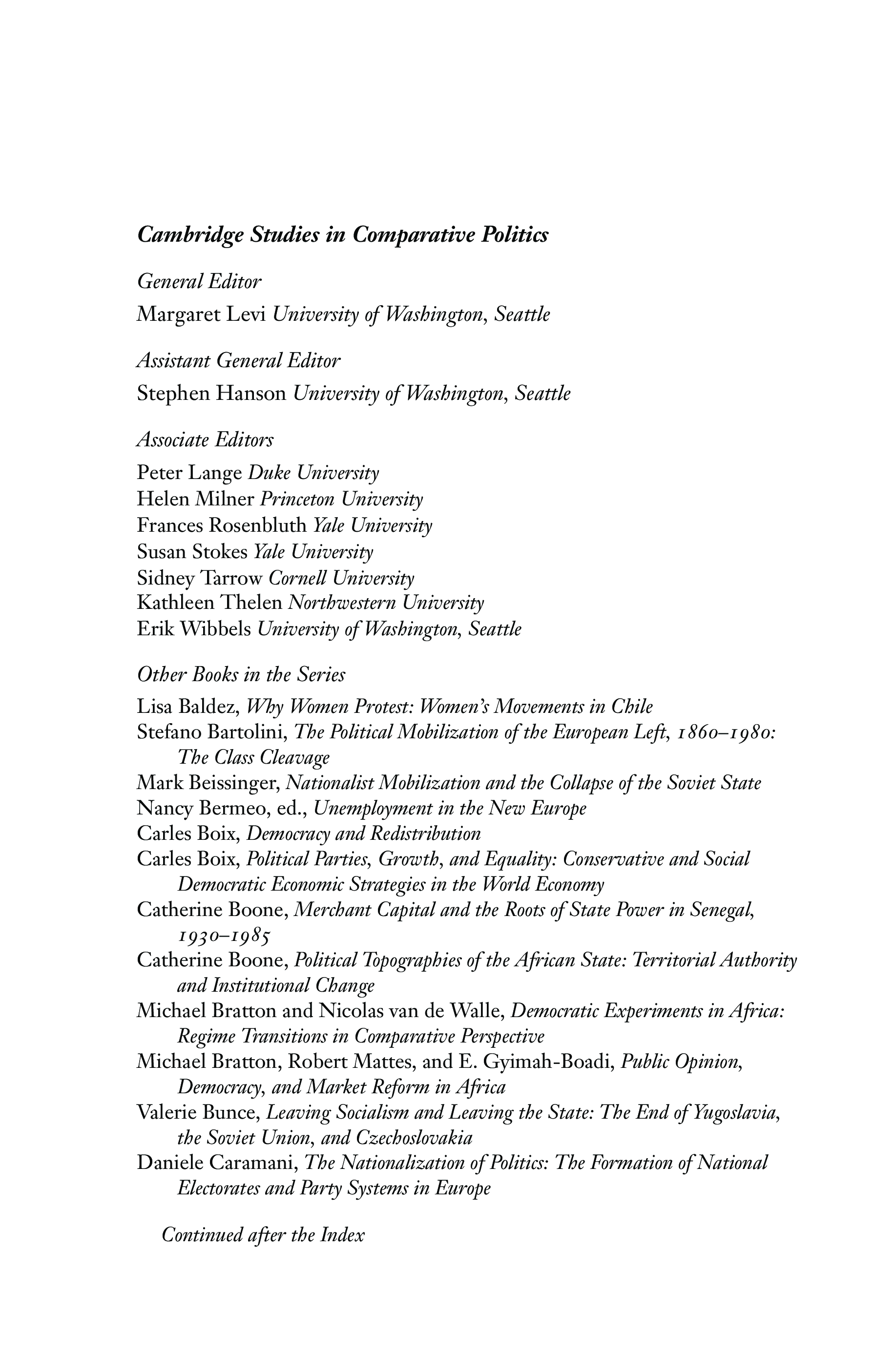 Cambridge Studies in Comparative Politics

General Editor

Margaret Levi University of Washington, Seattle

Assistant General Editor

Stephen Hanson University of Washington, Seattle

Associate Editors

Peter Lange Duke University
Helen Milner Princeton University
Frances Rosenbluth Yale University
Susan Stokes Yale University
Sidney Tarrow Cornell University
Kathleen Thelen Northwestern University
Erik Wibbels University of Washington, Seattle

Other Books in the Series

Lisa Baldez, Why Women Protest: Women's Movements in Chile
Stefano Bartolini, The Political Mobilization of the European Left, 1860–1980: The Class Cleavage
Mark Beissinger, Nationalist Mobilization and the Collapse of the Soviet State
Nancy Bermeo, ed., Unemployment in the New Europe
Carles Boix, Democracy and Redistribution
Carles Boix, Political Parties, Growth, and Equality: Conservative and Social Democratic Economic Strategies in the World Economy
Catherine Boone, Merchant Capital and the Roots of State Power in Senegal, 1930–1985
Catherine Boone, Political Topographies of the African State: Territorial Authority and Institutional Change
Michael Bratton and Nicolas van de Walle, Democratic Experiments in Africa: Regime Transitions in Comparative Perspective
Michael Bratton, Robert Mattes, and E. Gyimah-Boadi, Public Opinion, Democracy, and Market Reform in Africa
Valerie Bunce, Leaving Socialism and Leaving the State: The End of Yugoslavia, the Soviet Union, and Czechoslovakia
Daniele Caramani, The Nationalization of Politics: The Formation of National Electorates and Party Systems in Europe

Continued after the Index